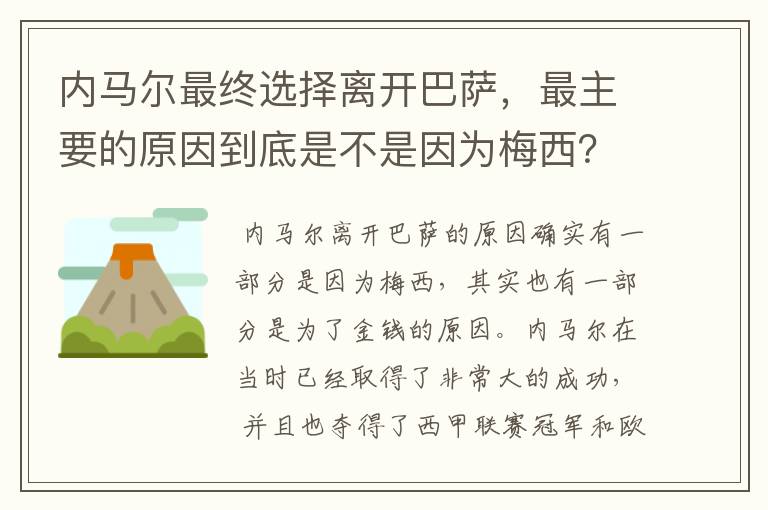 内马尔最终选择离开巴萨，最主要的原因到底是不是因为梅西？

内马尔离开巴萨的原因确实有一部分是因为梅西，其实也有一部分是为了金钱的原因。内马尔在当时已经取得了非常大的成功，并且也夺得了西甲联赛冠军和欧